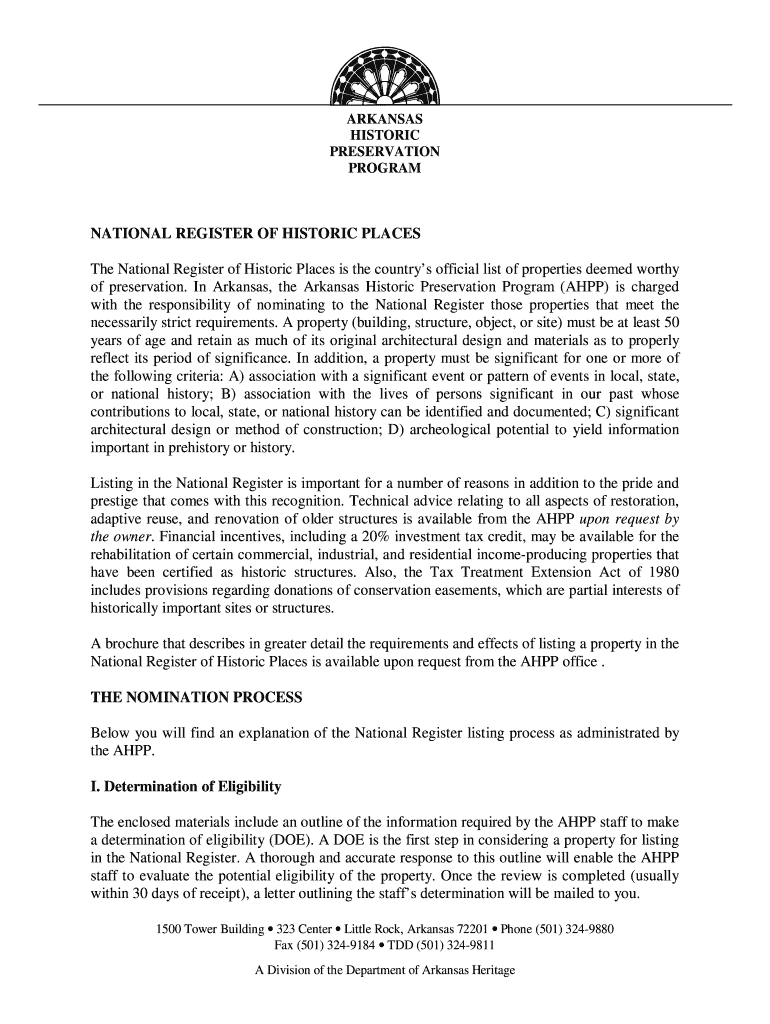 ARKANSAS
HISTORIC
PRESERVATION
PROGRAM

NATIONAL REGISTER OF HISTORIC PLACES

The National Register of Historic Places is the country's official list of properties deemed worthy of preservation. In Arkansas, the Arkansas Historic Preservation Program (AHPP) is charged with the responsibility of nominating to the National Register those properties that meet the necessarily strict requirements. A property (building, structure, object, or site) must be at least 50 years of age and retain as much of its original architectural design and materials as to properly reflect its period of significance. In addition, a property must be significant for one or more of the following criteria: A) association with a significant event or pattern of events in local, state, or national history; B) association with the lives of persons significant in our past whose contributions to local, state, or national history can be identified and documented; C) significant architectural design or method of construction; D) archeological potential to yield information important in prehistory or history.

Listing in the National Register is important for a number of reasons in addition to the pride and prestige that comes with this recognition. Technical advice relating to all aspects of restoration, adaptive reuse, and renovation of older structures is available from the AHPP upon request by the owner. Financial incentives, including a 20% investment tax credit, may be available for the rehabilitation of certain commercial, industrial, and residential income-producing properties that have been certified as historic structures. Also, the Tax Treatment Extension Act of 1980 includes provisions regarding donations of conservation easements, which are partial interests of historically important sites or structures.

A brochure that describes in greater detail the requirements and effects of listing a property in the National Register of Historic Places is available upon request from the AHPP office .

THE NOMINATION PROCESS

Below you will find an explanation of the National Register listing process as administrated by the AHPP.

I. Determination of Eligibility

The enclosed materials include an outline of the information required by the AHPP staff to make a determination of eligibility (DOE). A DOE is the first step in considering a property for listing in the National Register. A thorough and accurate response to this outline will enable the AHPP staff to evaluate the potential eligibility of the property. Once the review is completed (usually within 30 days of receipt), a letter outlining the staff's determination will be mailed to you.

1500 Tower Building • 323 Center • Little Rock, Arkansas 72201 • Phone (501) 324-9880
Fax (501) 324-9184 • TDD (501) 324-9811

A Division of the Department of Arkansas Heritage